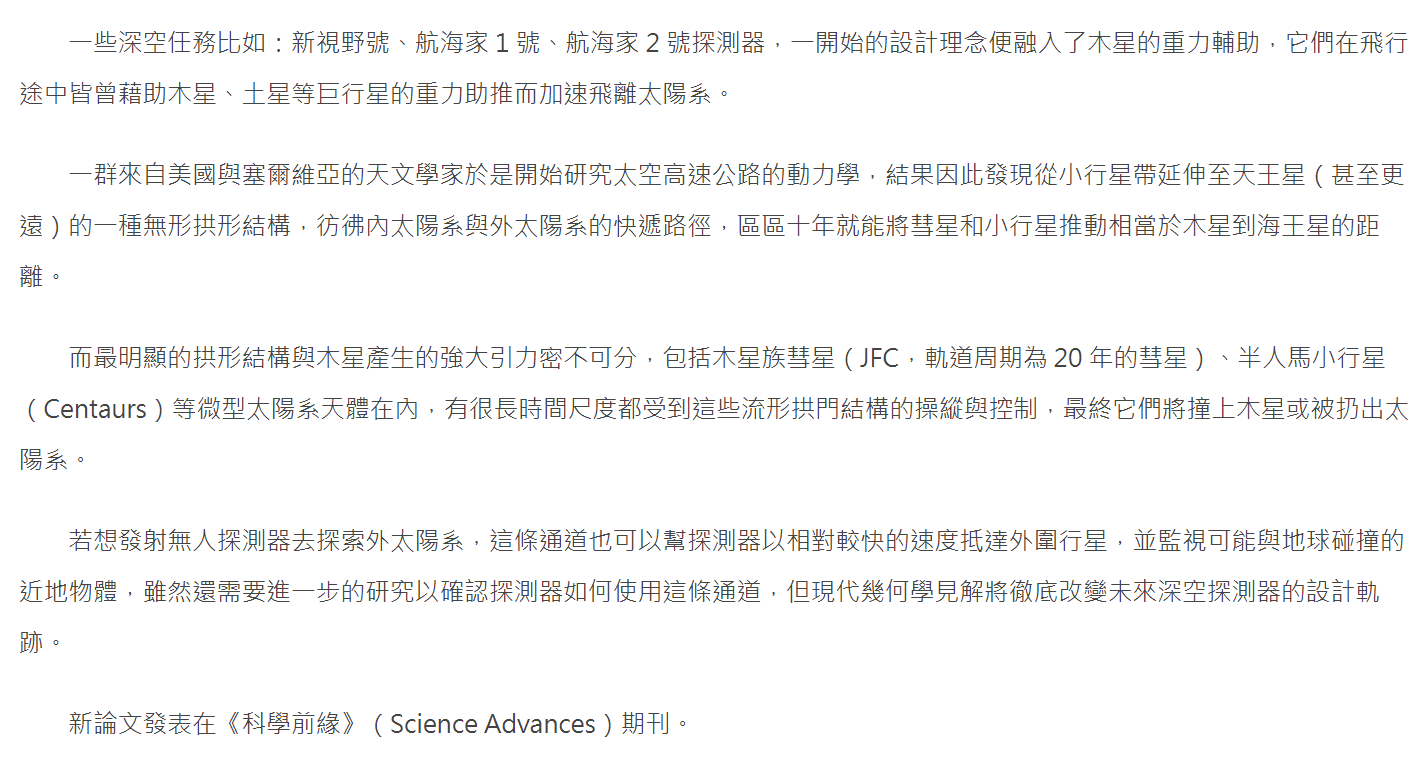 一些深空任務比如：新視野號、航海家1號、航海家2號探測器，一開始的設計理念便融入了木星的重力輔助，它們在飛行途中皆曾藉助木星、土星等巨行星的重力助推而加速飛離太陽系。

一群來自美國與塞爾維亞的天文學家於是開始研究太空高速公路的動力學，結果因此發現從小行星帶延伸至天王星（甚至更遠）的一種無形拱形結構，彷彿內太陽系與外太陽系的快遞路徑，區區十年就能將彗星和小行星推動相當於木星到海王星的距離。

而最明顯的拱形結構與木星產生的強大引力密不可分，包括木星族彗星（JFC，軌道周期為20年的彗星）、半人馬小行星（Centaurs）等微型太陽系天體在內，有很長時間尺度都受到這些流形拱門結構的操縱與控制，最終它們將撞上木星或被扔出太陽系。

若想發射無人探測器去探索外太陽系，這條通道也可以幫探測器以相對較快的速度抵達外圍行星，並監視可能與地球碰撞的近地物體，雖然還需要進一步的研究以確認探測器如何使用這條通道，但現代幾何學見解將徹底改變未來深空探測器的設計軌跡。

新論文發表在《科學前緣》（Science Advances）期刊。